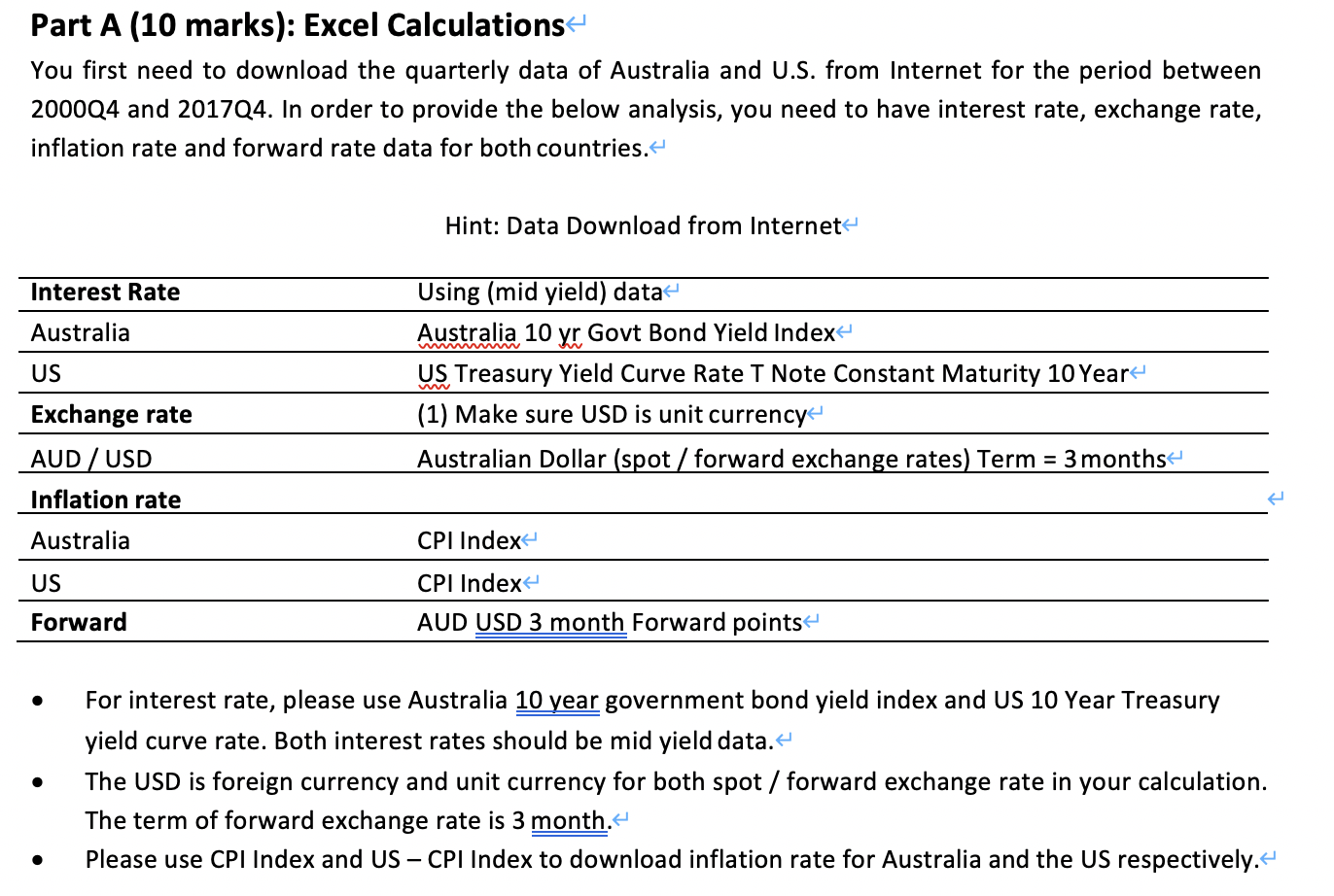 Part A (10 marks): Excel Calculations

You first need to download the quarterly data of Australia and U.S. from Internet for the period between 2000Q4 and 2017Q4. In order to provide the below analysis, you need to have interest rate, exchange rate, inflation rate and forward rate data for both countries.

Hint: Data Download from Internet

| Interest Rate | Using (mid yield) data |
|---|---|
| Australia | Australia 10 yr Govt Bond Yield Index |
| US | US Treasury Yield Curve Rate T Note Constant Maturity 10 Year |
| Exchange rate | (1) Make sure USD is unit currency |
| AUD / USD | Australian Dollar (spot / forward exchange rates) Term = 3 months |
| Inflation rate | |
| Australia | CPI Index |
| US | CPI Index |
| Forward | AUD USD 3 month Forward points |

• For interest rate, please use Australia 10 year government bond yield index and US 10 Year Treasury yield curve rate. Both interest rates should be mid yield data.
• The USD is foreign currency and unit currency for both spot / forward exchange rate in your calculation. The term of forward exchange rate is 3 month.
• Please use CPI Index and US – CPI Index to download inflation rate for Australia and the US respectively.